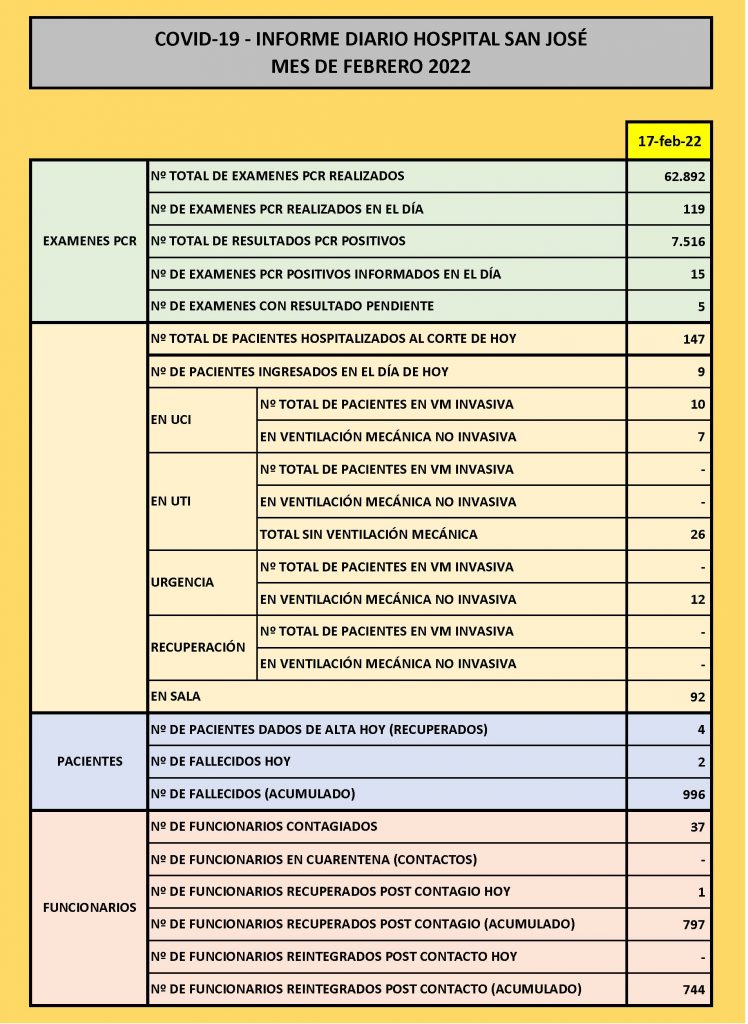 COVID-19 - INFORME DIARIO HOSPITAL SAN JOSÉ
MES DE FEBRERO 2022

| | | | 17-feb-22 |
|---|---|---|---|
| EXAMENES PCR | Nº TOTAL DE EXAMENES PCR REALIZADOS | | 62.892 |
| | Nº DE EXAMENES PCR REALIZADOS EN EL DÍA | | 119 |
| | Nº TOTAL DE RESULTADOS PCR POSITIVOS | | 7.516 |
| | Nº DE EXAMENES PCR POSITIVOS INFORMADOS EN EL DÍA | | 15 |
| | Nº DE EXAMENES CON RESULTADO PENDIENTE | | 5 |
| | Nº TOTAL DE PACIENTES HOSPITALIZADOS AL CORTE DE HOY | | 147 |
| | Nº DE PACIENTES INGRESADOS EN EL DÍA DE HOY | | 9 |
| | EN UCI | Nº TOTAL DE PACIENTES EN VM INVASIVA | 10 |
| | | EN VENTILACIÓN MECÁNICA NO INVASIVA | 7 |
| | EN UTI | Nº TOTAL DE PACIENTES EN VM INVASIVA | - |
| | | EN VENTILACIÓN MECÁNICA NO INVASIVA | - |
| | | TOTAL SIN VENTILACIÓN MECÁNICA | 26 |
| | URGENCIA | Nº TOTAL DE PACIENTES EN VM INVASIVA | - |
| | | EN VENTILACIÓN MECÁNICA NO INVASIVA | 12 |
| | RECUPERACIÓN | Nº TOTAL DE PACIENTES EN VM INVASIVA | - |
| | | EN VENTILACIÓN MECÁNICA NO INVASIVA | - |
| | EN SALA | | 92 |
| PACIENTES | Nº DE PACIENTES DADOS DE ALTA HOY (RECUPERADOS) | | 4 |
| | Nº DE FALLECIDOS HOY | | 2 |
| | Nº DE FALLECIDOS (ACUMULADO) | | 996 |
| FUNCIONARIOS | Nº DE FUNCIONARIOS CONTAGIADOS | | 37 |
| | Nº DE FUNCIONARIOS EN CUARENTENA (CONTACTOS) | | - |
| | Nº DE FUNCIONARIOS RECUPERADOS POST CONTAGIO HOY | | 1 |
| | Nº DE FUNCIONARIOS RECUPERADOS POST CONTAGIO (ACUMULADO) | | 797 |
| | Nº DE FUNCIONARIOS REINTEGRADOS POST CONTACTO HOY | | - |
| | Nº DE FUNCIONARIOS REINTEGRADOS POST CONTACTO (ACUMULADO) | | 744 |